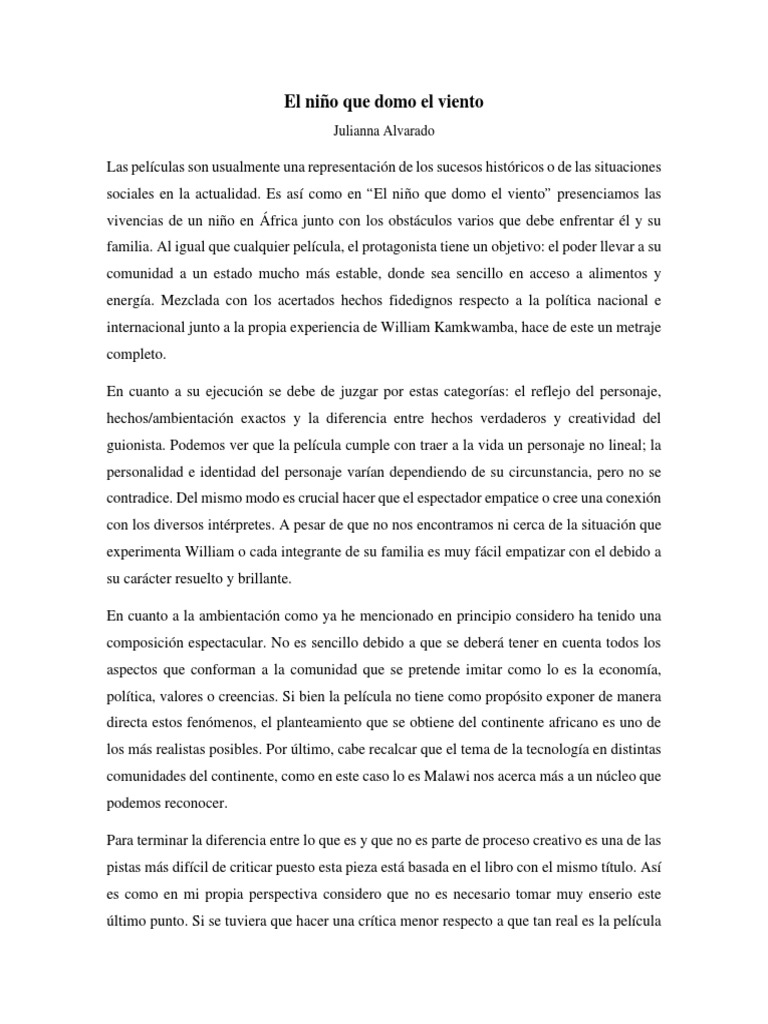 El niño que domo el viento

Julianna Alvarado

Las películas son usualmente una representación de los sucesos históricos o de las situaciones sociales en la actualidad. Es así como en “El niño que domo el viento” presenciamos las vivencias de un niño en África junto con los obstáculos varios que debe enfrentar él y su familia. Al igual que cualquier película, el protagonista tiene un objetivo: el poder llevar a su comunidad a un estado mucho más estable, donde sea sencillo en acceso a alimentos y energía. Mezclada con los acertados hechos fidedignos respecto a la política nacional e internacional junto a la propia experiencia de William Kamkwamba, hace de este un metraje completo.

En cuanto a su ejecución se debe de juzgar por estas categorías: el reflejo del personaje, hechos/ambientación exactos y la diferencia entre hechos verdaderos y creatividad del guionista. Podemos ver que la película cumple con traer a la vida un personaje no lineal; la personalidad e identidad del personaje varían dependiendo de su circunstancia, pero no se contradice. Del mismo modo es crucial hacer que el espectador empatice o cree una conexión con los diversos intérpretes. A pesar de que no nos encontramos ni cerca de la situación que experimenta William o cada integrante de su familia es muy fácil empatizar con el debido a su carácter resuelto y brillante.

En cuanto a la ambientación como ya he mencionado en principio considero ha tenido una composición espectacular. No es sencillo debido a que se deberá tener en cuenta todos los aspectos que conforman a la comunidad que se pretende imitar como lo es la economía, política, valores o creencias. Si bien la película no tiene como propósito exponer de manera directa estos fenómenos, el planteamiento que se obtiene del continente africano es uno de los más realistas posibles. Por último, cabe recalcar que el tema de la tecnología en distintas comunidades del continente, como en este caso lo es Malawi nos acerca más a un núcleo que podemos reconocer.

Para terminar la diferencia entre lo que es y que no es parte de proceso creativo es una de las pistas más difícil de criticar puesto esta pieza está basada en el libro con el mismo título. Así es como en mi propia perspectiva considero que no es necesario tomar muy enserio este último punto. Si se tuviera que hacer una crítica menor respecto a que tan real es la película